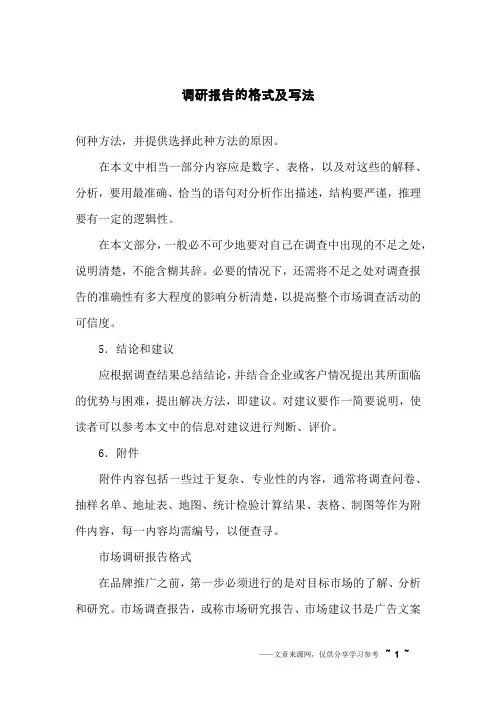 调研报告的格式及写法

何种方法，并提供选择此种方法的原因。

在本文中相当一部分内容应是数字、表格，以及对这些的解释、分析，要用最准确、恰当的语句对分析作出描述，结构要严谨，推理要有一定的逻辑性。

在本文部分，一般必不可少地要对自己在调查中出现的不足之处，说明清楚，不能含糊其辞。必要的情况下，还需将不足之处对调查报告的准确性有多大程度的影响分析清楚，以提高整个市场调查活动的可信度。

5．结论和建议

应根据调查结果总结结论，并结合企业或客户情况提出其所面临的优势与困难，提出解决方法，即建议。对建议要作一简要说明，使读者可以参考本文中的信息对建议进行判断、评价。

6．附件

附件内容包括一些过于复杂、专业性的内容，通常将调查问卷、抽样名单、地址表、地图、统计检验计算结果、表格、制图等作为附件内容，每一内容均需编号，以便查寻。

市场调研报告格式

在品牌推广之前，第一步必须进行的是对目标市场的了解、分析和研究。市场调查报告，或称市场研究报告、市场建议书是广告文案

——文章来源网，仅供分享学习参考 ~ 1 ~